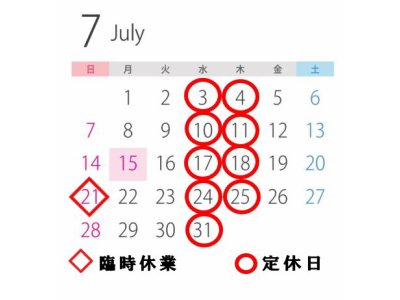 7 July

| 日 | 月 | 火 | 水 | 木 | 金 | 土 |
|---|---|---|---|---|---|---|
| | 1 | 2 | 3 | 4 | 5 | 6 |
| 7 | 8 | 9 | 10 | 11 | 12 | 13 |
| 14 | 15 | 16 | 17 | 18 | 19 | 20 |
| 21 | 22 | 23 | 24 | 25 | 26 | 27 |
| 28 | 29 | 30 | 31 | | | |

臨時休業 定休日